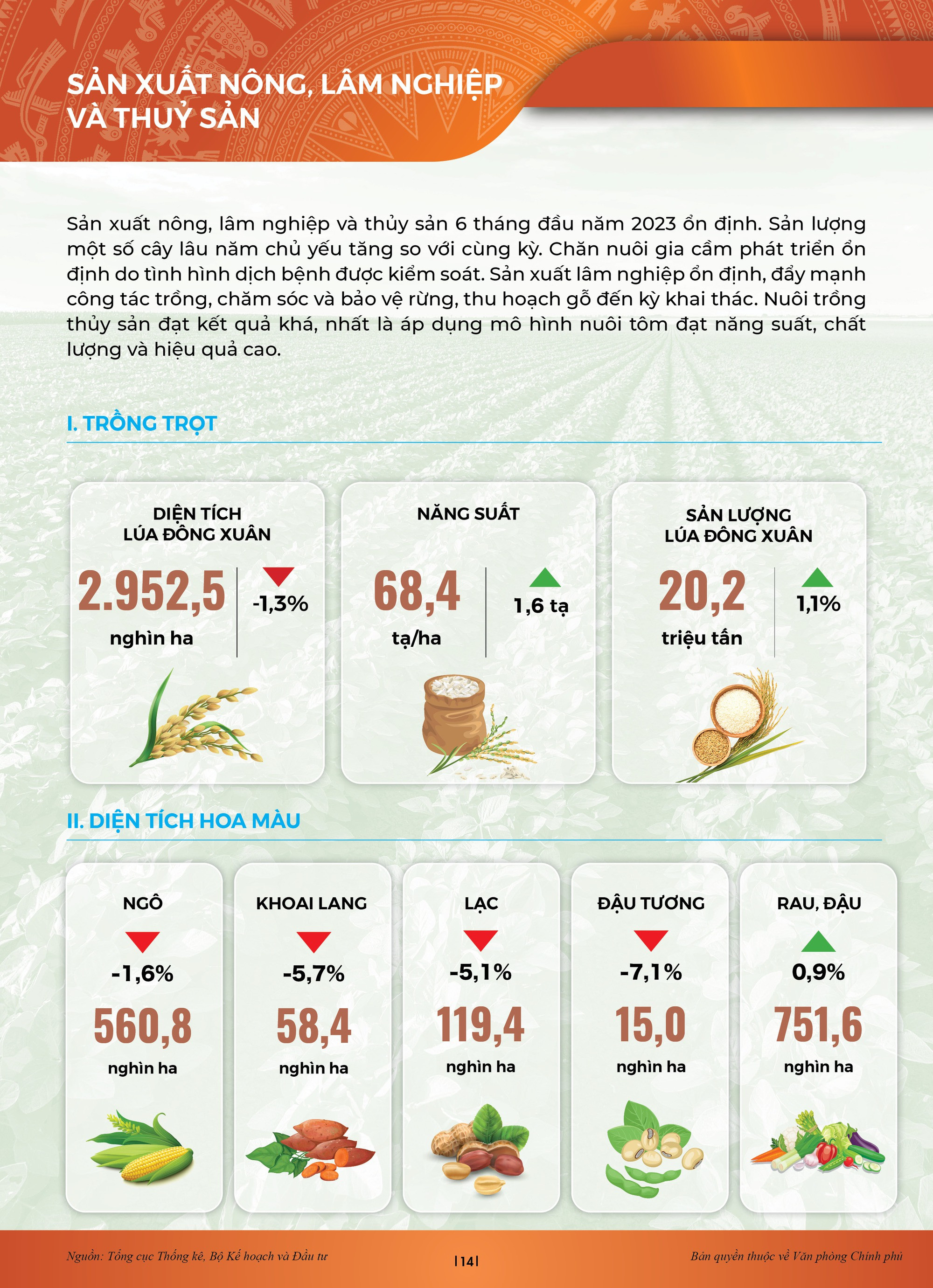 SẢN XUẤT NÔNG, LÂM NGHIỆP VÀ THUỶ SẢN

Sản xuất nông, lâm nghiệp và thủy sản 6 tháng đầu năm 2023 ổn định. Sản lượng một số cây lâu năm chủ yếu tăng so với cùng kỳ. Chăn nuôi gia cầm phát triển ổn định do tình hình dịch bệnh được kiểm soát. Sản xuất lâm nghiệp ổn định, đẩy mạnh công tác trồng, chăm sóc và bảo vệ rừng, thu hoạch gỗ đến kỳ khai thác. Nuôi trồng thủy sản đạt kết quả khá, nhất là áp dụng mô hình nuôi tôm đạt năng suất, chất lượng và hiệu quả cao.

I. TRỒNG TRỌT

DIỆN TÍCH LÚA ĐÔNG XUÂN
2.952,5
nghìn ha
-1,3%

NĂNG SUẤT
68,4
tạ/ha
1,6 tạ

SẢN LƯỢNG LÚA ĐÔNG XUÂN
20,2
triệu tấn
1,1%

II. DIỆN TÍCH HOA MÀU

NGÔ
-1,6%
560,8
nghìn ha

KHOAI LANG
-5,7%
58,4
nghìn ha

LẠC
-5,1%
119,4
nghìn ha

ĐẬU TƯƠNG
-7,1%
15,0
nghìn ha

RAU, ĐẬU
0,9%
751,6
nghìn ha

Nguồn: Tổng cục Thống kê, Bộ Kế hoạch và Đầu tư
|14|
Bản quyền thuộc về Văn phòng Chính phủ